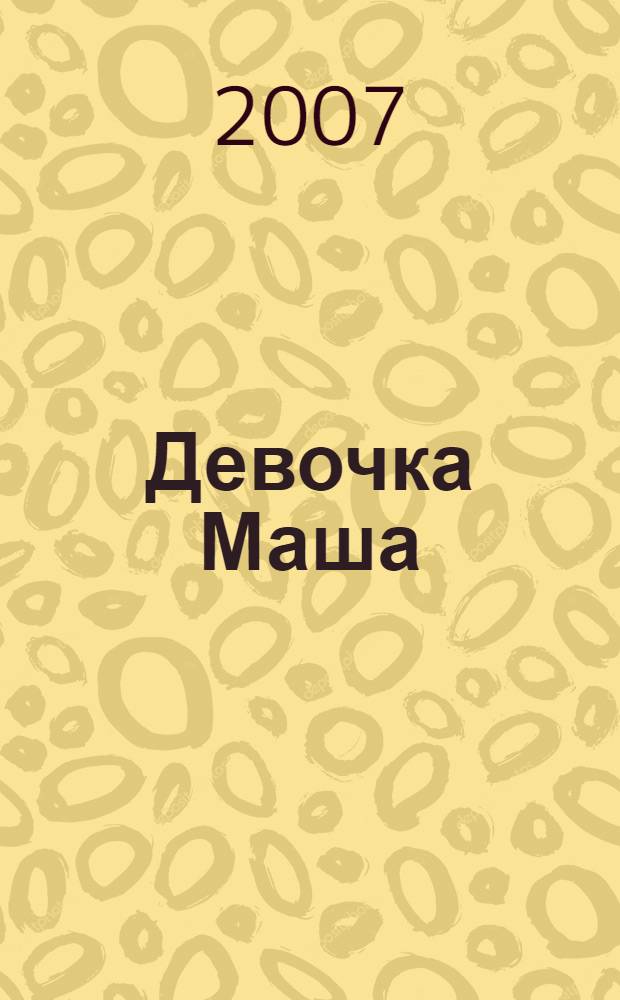 2007

Девочка Маша